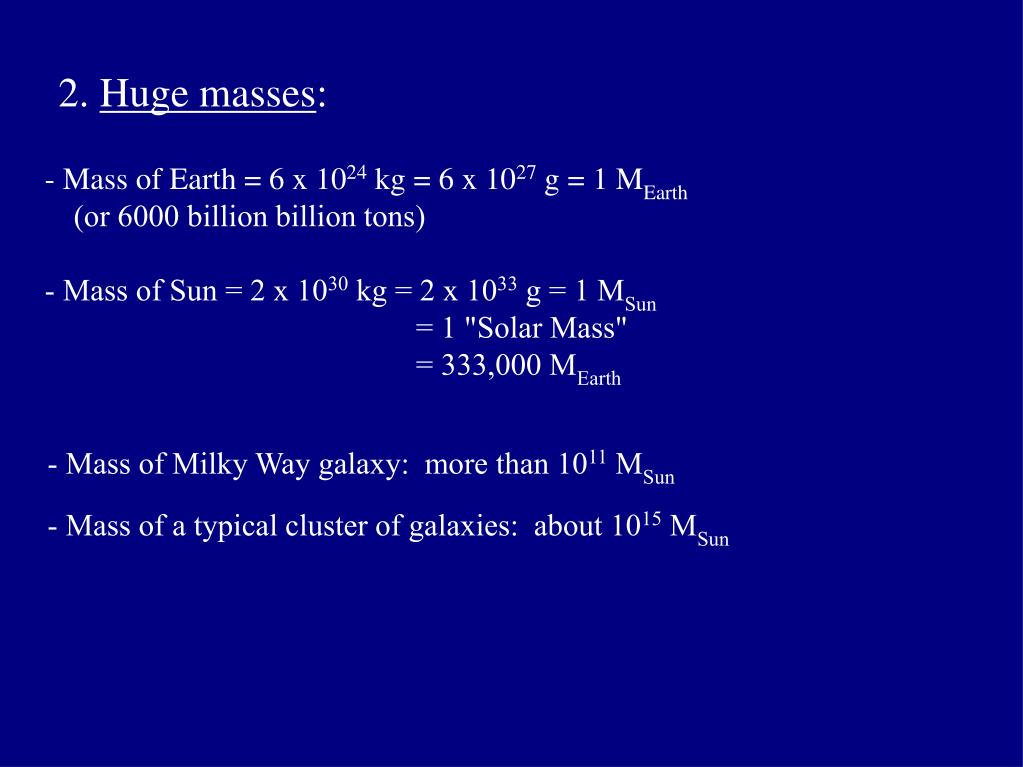 2. Huge masses:

- Mass of Earth = 6 x $10^{24}$ kg = 6 x $10^{27}$ g = 1 $M_{Earth}$
(or 6000 billion billion tons)

- Mass of Sun = 2 x $10^{30}$ kg = 2 x $10^{33}$ g = 1 $M_{Sun}$
= 1 "Solar Mass"
= 333,000 $M_{Earth}$

- Mass of Milky Way galaxy: more than $10^{11}$ $M_{Sun}$

- Mass of a typical cluster of galaxies: about $10^{15}$ $M_{Sun}$